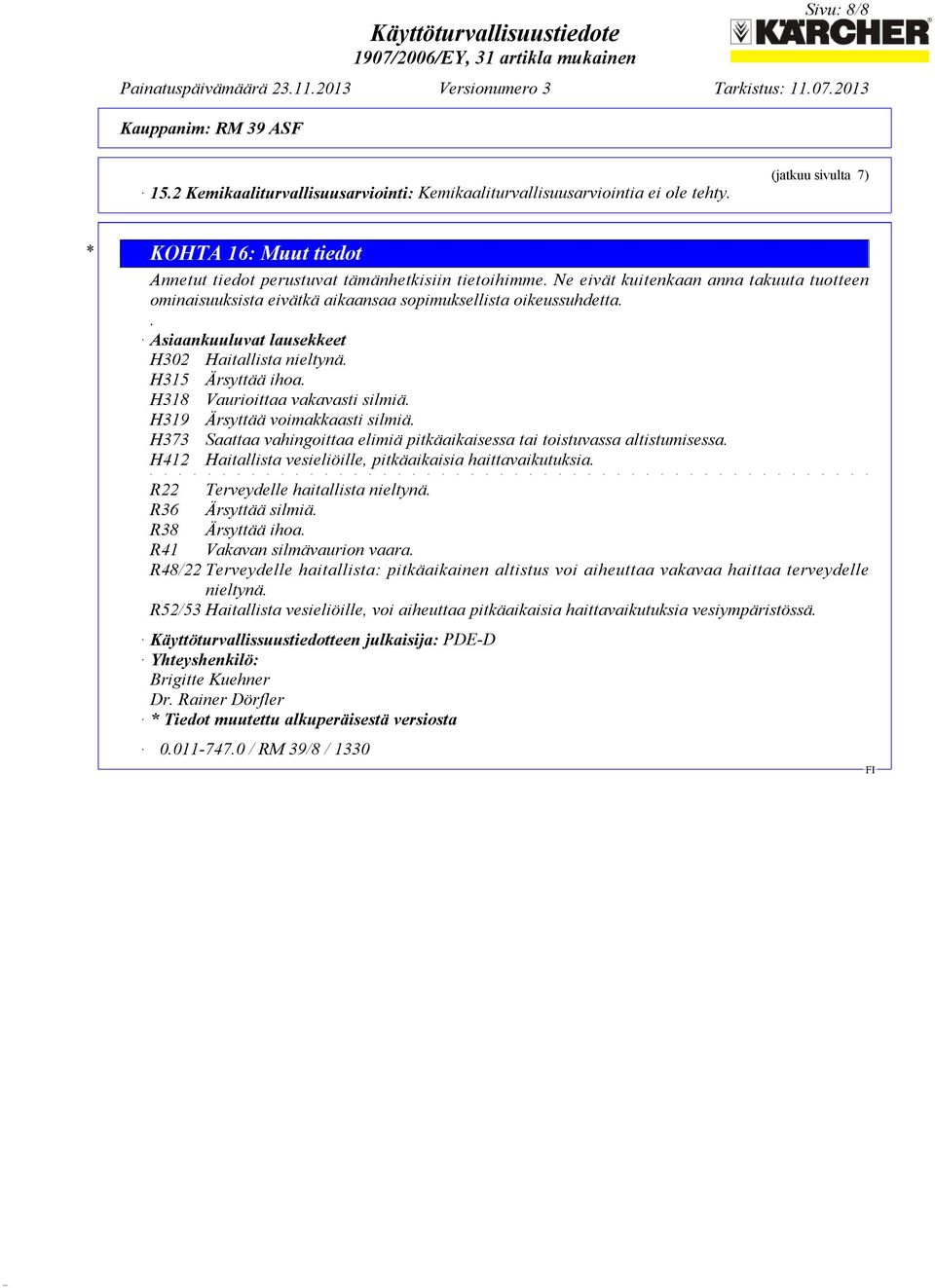 Sivu: 8/8

Käyttöturvallisuustiedote
1907/2006/EY, 31 artikla mukainen

KÄRCHER

Painatuspäivämäärä 23.11.2013 Versionumero 3 Tarkistus: 11.07.2013

Kauppanim: RM 39 ASF

(jatkuu sivulta 7)

· 15.2 Kemikaaliturvallisuusarviointi: Kemikaaliturvallisuusarviointia ei ole tehty.

* KOHTA 16: Muut tiedot

Annetut tiedot perustuvat tämänhetkisiin tietoihimme. Ne eivät kuitenkaan anna takuuta tuotteen ominaisuuksista eivätkä aikaansaa sopimuksellista oikeussuhdetta.

.

· Asiaankuuluvat lausekkeet
H302 Haitallista nieltynä.
H315 Ärsyttää ihoa.
H318 Vaurioittaa vakavasti silmiä.
H319 Ärsyttää voimakkaasti silmiä.
H373 Saattaa vahingoittaa elimiä pitkäaikaisessa tai toistuvassa altistumisessa.
H412 Haitallista vesieliöille, pitkäaikaisia haittavaikutuksia.

R22 Terveydelle haitallista nieltynä.
R36 Ärsyttää silmiä.
R38 Ärsyttää ihoa.
R41 Vakavan silmävaurion vaara.
R48/22 Terveydelle haitallista: pitkäaikainen altistus voi aiheuttaa vakavaa haittaa terveydelle nieltynä.
R52/53 Haitallista vesieliöille, voi aiheuttaa pitkäaikaisia haittavaikutuksia vesiympäristössä.

· Käyttöturvallissuustiedotteen julkaisija: PDE-D
· Yhteyshenkilö:
Brigitte Kuehner
Dr. Rainer Dörfler
· * Tiedot muutettu alkuperäisestä versiosta

· 0.011-747.0 / RM 39/8 / 1330

FI